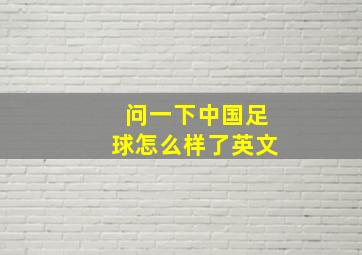 问一下中国足球怎么样了英文